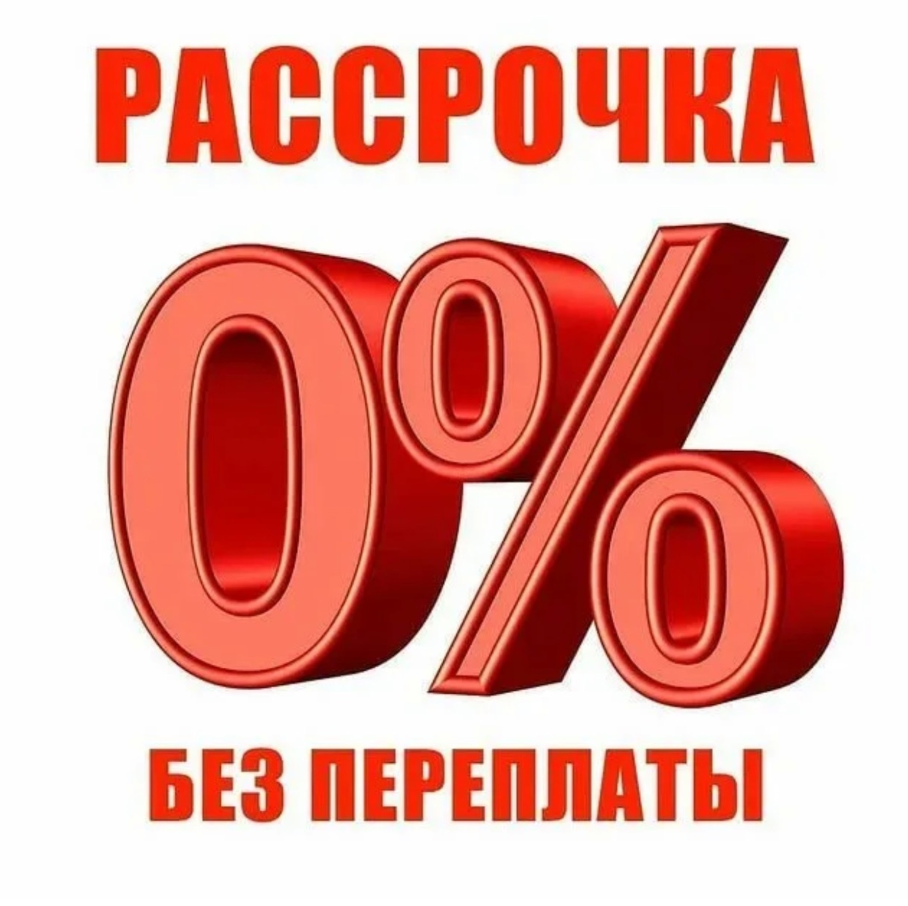 РАССРОЧКА

0%

БЕЗ ПЕРЕПЛАТЫ